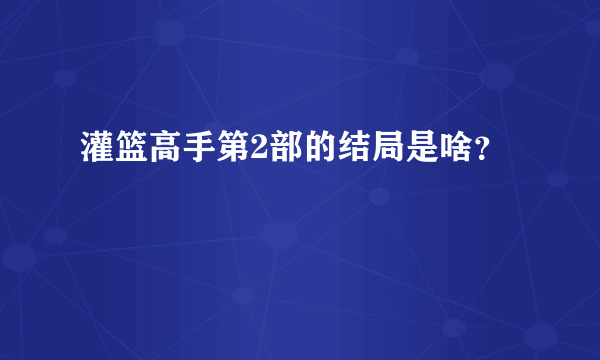 灌篮高手第2部的结局是啥？